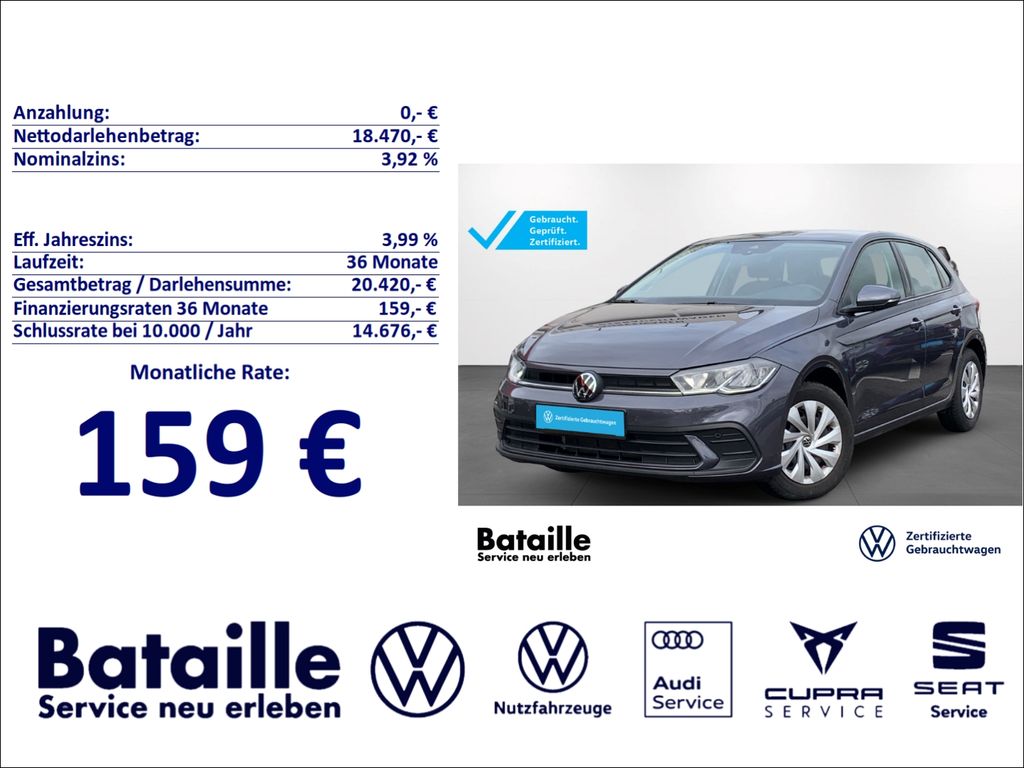 | Anzahlung: | 0,- € |
|---|---|
| Nettodarlehenbetrag: | 18.470,- € |
| Nominalzins: | 3,92 % |

| Eff. Jahreszins: | 3,99 % |
|---|---|
| Laufzeit: | 36 Monate |
| Gesamtbetrag / Darlehensumme: | 20.420,- € |
| Finanzierungsraten 36 Monate | 159,- € |
| Schlussrate bei 10.000 / Jahr | 14.676,- € |

Monatliche Rate:

159 €

Gebraucht. Geprüft. Zertifiziert.

Zertifizierte Gebrauchtwagen

Bataille
Service neu erleben

Zertifizierte Gebrauchtwagen

Bataille
Service neu erleben

Nutzfahrzeuge

Audi Service

CUPRA SERVICE

SEAT Service